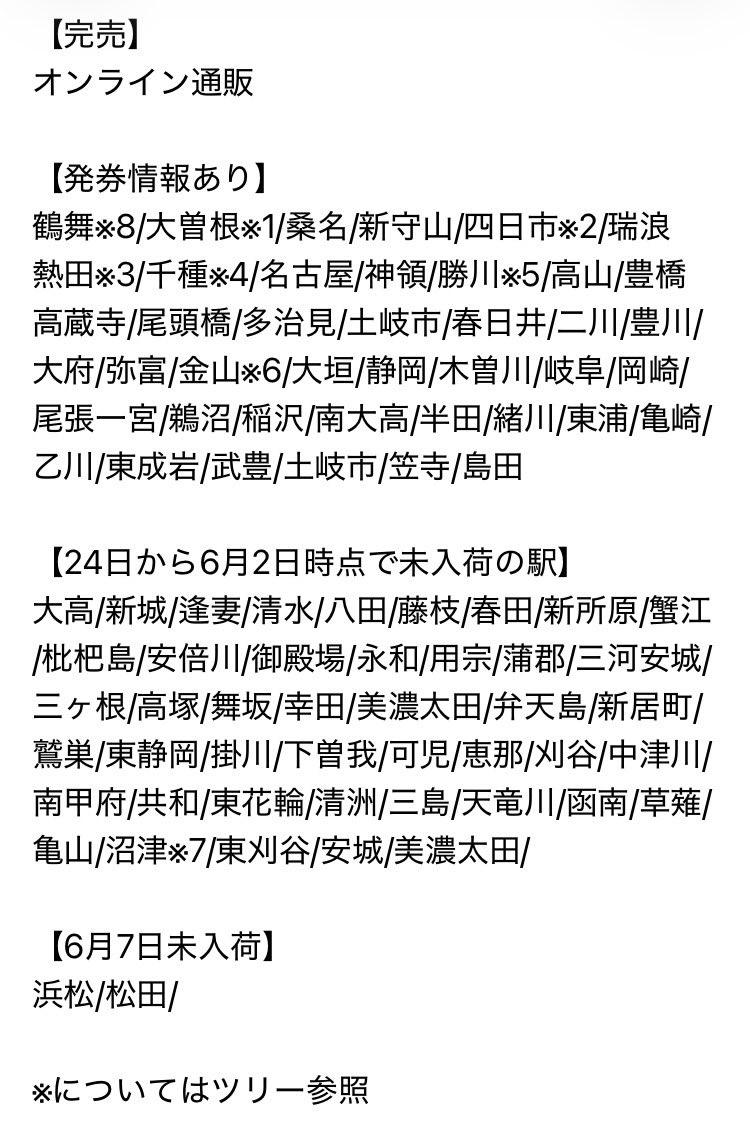 【完売】
オンライン通販

【発券情報あり】
鶴舞※8/大曽根※1/桑名/新守山/四日市※2/瑞浪
熱田※3/千種※4/名古屋/神領/勝川※5/高山/豊橋
高蔵寺/尾頭橋/多治見/土岐市/春日井/二川/豊川/
大府/弥富/金山※6/大垣/静岡/木曽川/岐阜/岡崎/
尾張一宮/鵜沼/稲沢/南大高/半田/緒川/東浦/亀崎/
乙川/東成岩/武豊/土岐市/笠寺/島田

【24日から6月2日時点で未入荷の駅】
大高/新城/逢妻/清水/八田/藤枝/春田/新所原/蟹江
/枇杷島/安倍川/御殿場/永和/用宗/蒲郡/三河安城/
三ヶ根/高塚/舞坂/幸田/美濃太田/弁天島/新居町/
鷲巣/東静岡/掛川/下曽我/可児/恵那/刈谷/中津川/
南甲府/共和/東花輪/清洲/三島/天竜川/函南/草薙/
亀山/沼津※7/東刈谷/安城/美濃太田/

【6月7日未入荷】
浜松/松田/

※についてはツリー参照